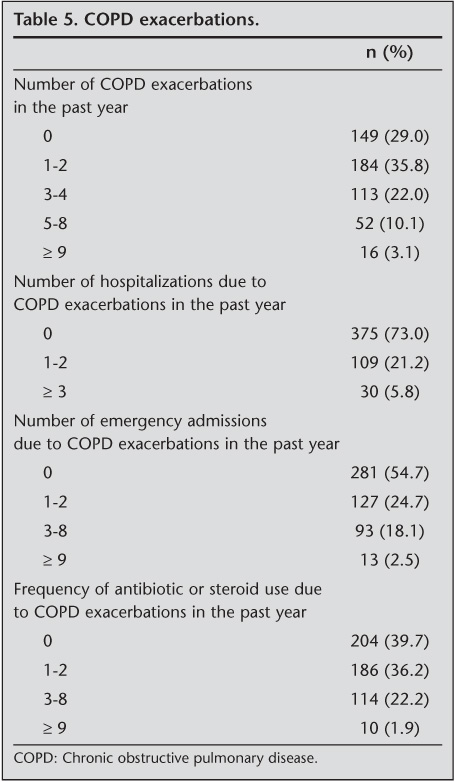 Table 5. COPD exacerbations.

| | n (%) |
|---|---|
| Number of COPD exacerbations in the past year | |
| 0 | 149 (29.0) |
| 1-2 | 184 (35.8) |
| 3-4 | 113 (22.0) |
| 5-8 | 52 (10.1) |
| ≥ 9 | 16 (3.1) |
| Number of hospitalizations due to COPD exacerbations in the past year | |
| 0 | 375 (73.0) |
| 1-2 | 109 (21.2) |
| ≥ 3 | 30 (5.8) |
| Number of emergency admissions due to COPD exacerbations in the past year | |
| 0 | 281 (54.7) |
| 1-2 | 127 (24.7) |
| 3-8 | 93 (18.1) |
| ≥ 9 | 13 (2.5) |
| Frequency of antibiotic or steroid use due to COPD exacerbations in the past year | |
| 0 | 204 (39.7) |
| 1-2 | 186 (36.2) |
| 3-8 | 114 (22.2) |
| ≥ 9 | 10 (1.9) |

COPD: Chronic obstructive pulmonary disease.